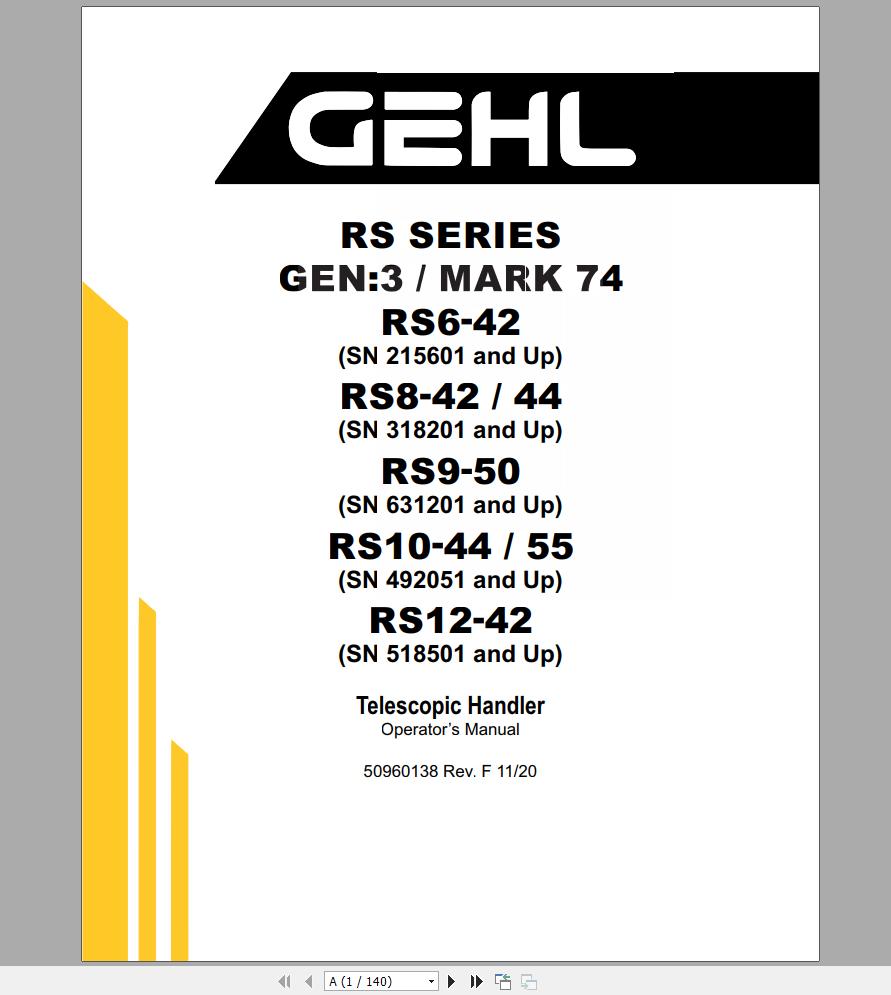 GEHL

RS SERIES
GEN:3 / MARK 74
RS6-42
(SN 215601 and Up)
RS8-42 / 44
(SN 318201 and Up)
RS9-50
(SN 631201 and Up)
RS10-44 / 55
(SN 492051 and Up)
RS12-42
(SN 518501 and Up)

Telescopic Handler
Operator's Manual

50960138 Rev. F 11/20

A (1 / 140)